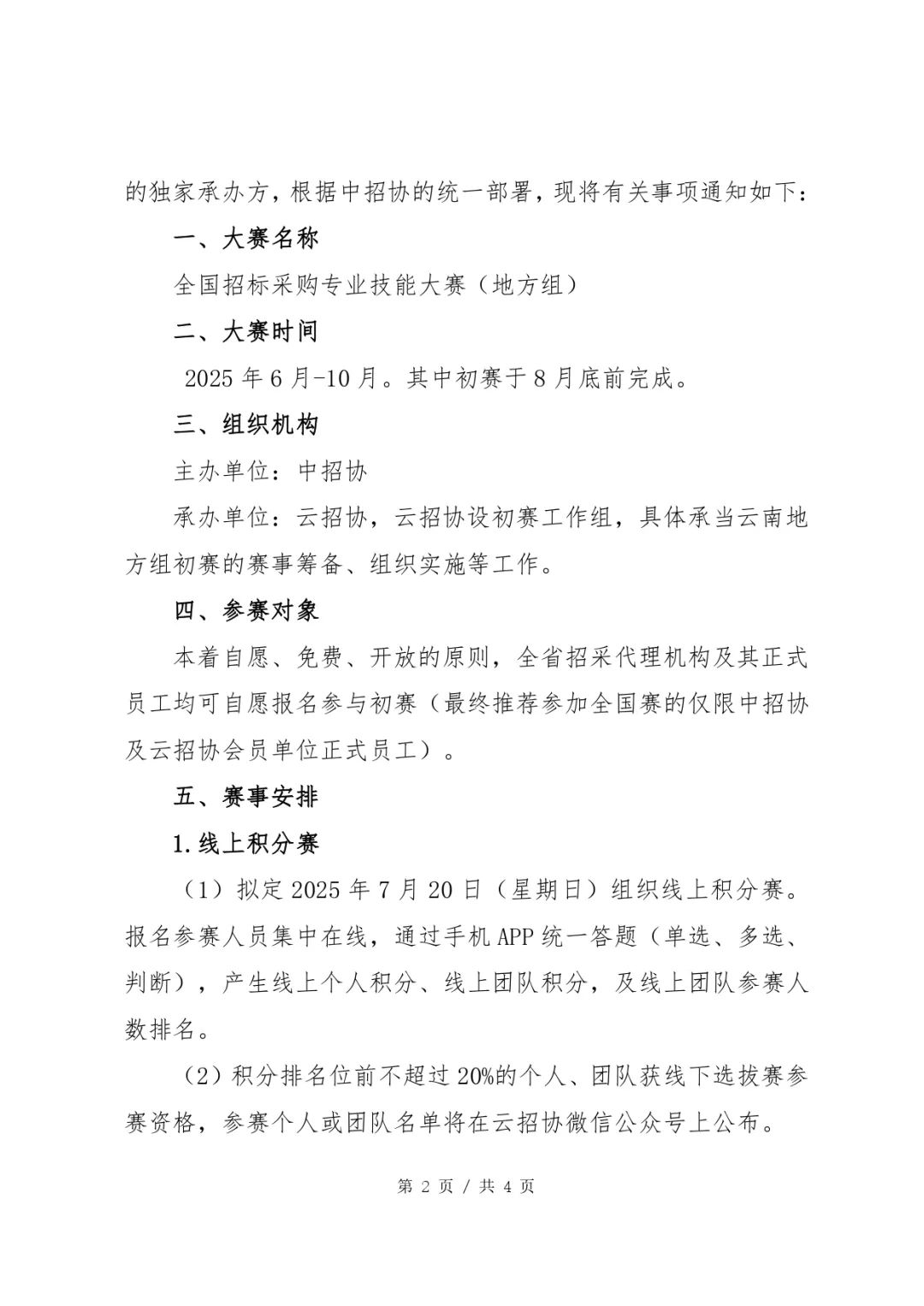 的独家承办方，根据中招协的统一部署，现将有关事项通知如下：

一、大赛名称

全国招标采购专业技能大赛（地方组）

二、大赛时间

2025 年 6 月-10 月。其中初赛于 8 月底前完成。

三、组织机构

主办单位：中招协

承办单位：云招协，云招协设初赛工作组，具体承当云南地方组初赛的赛事筹备、组织实施等工作。

四、参赛对象

本着自愿、免费、开放的原则，全省招采代理机构及其正式员工均可自愿报名参与初赛（最终推荐参加全国赛的仅限中招协及云招协会员单位正式员工）。

五、赛事安排

1.线上积分赛

（1）拟定 2025 年 7 月 20 日（星期日）组织线上积分赛。报名参赛人员集中在线，通过手机 APP 统一答题（单选、多选、判断），产生线上个人积分、线上团队积分，及线上团队参赛人数排名。

（2）积分排名位前不超过 20%的个人、团队获线下选拔赛参赛资格，参赛个人或团队名单将在云招协微信公众号上公布。

第 2 页 / 共 4 页